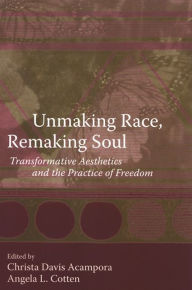 Unmaking Race, Remaking Soul

Transformative Aesthetics and the Practice of Freedom

Edited by
Christa Davis Acampora
Angela L. Cotten